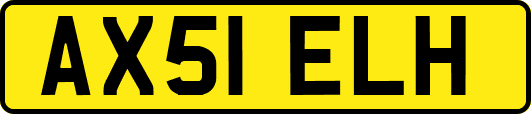 AX51 ELH